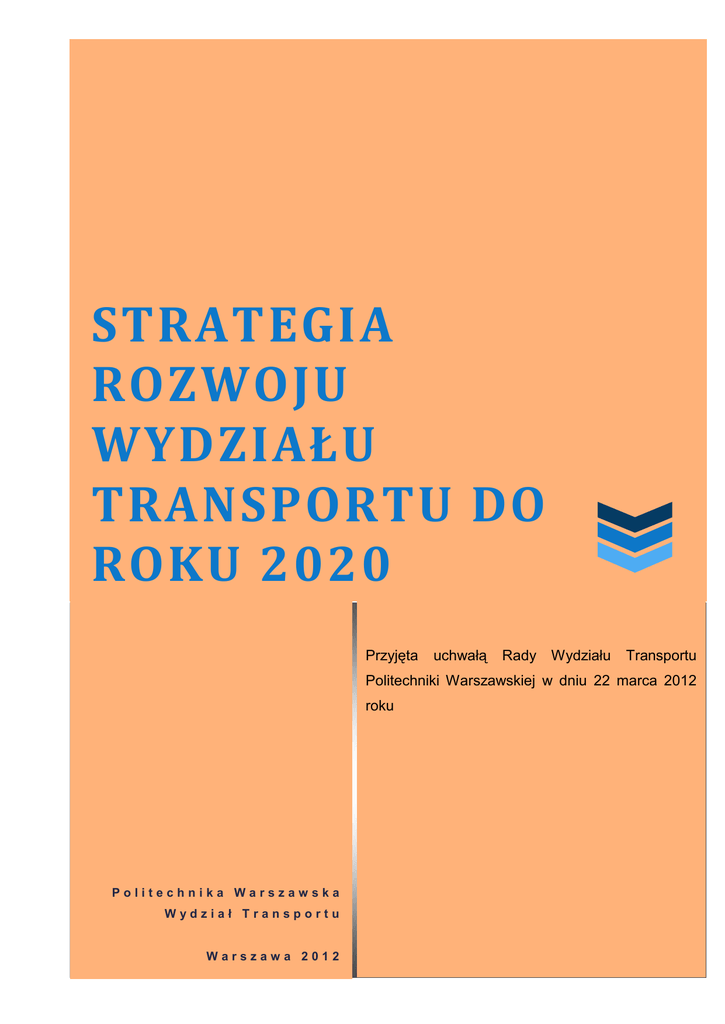 STRATEGIA ROZWOJU WYDZIAŁU TRANSPORTU DO ROKU 2020

Przyjęta uchwałą Rady Wydziału Transportu Politechniki Warszawskiej w dniu 22 marca 2012 roku

Politechnika Warszawska
Wydział Transportu

Warszawa 2012